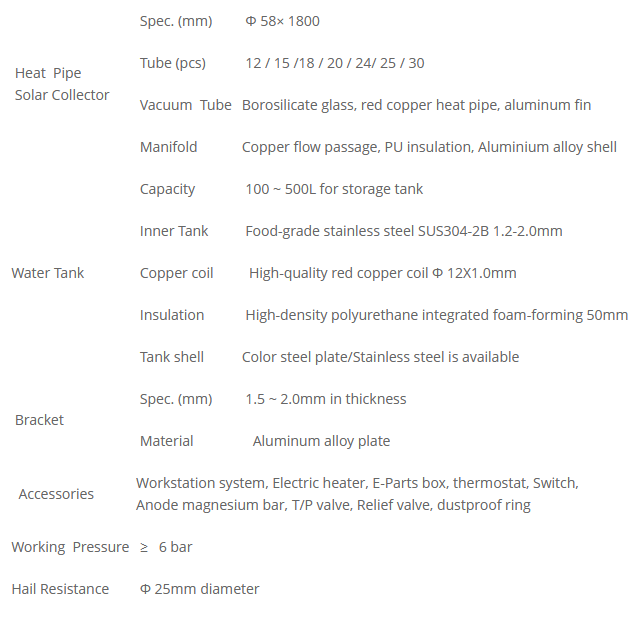 | | | |
|---|---|---|
| Heat Pipe Solar Collector | Spec. (mm) | Φ 58× 1800 |
| | Tube (pcs) | 12 / 15 /18 / 20 / 24/ 25 / 30 |
| | Vacuum Tube | Borosilicate glass, red copper heat pipe, aluminum fin |
| | Manifold | Copper flow passage, PU insulation, Aluminium alloy shell |
| Water Tank | Capacity | 100 ~ 500L for storage tank |
| | Inner Tank | Food-grade stainless steel SUS304-2B 1.2-2.0mm |
| | Copper coil | High-quality red copper coil Φ 12X1.0mm |
| | Insulation | High-density polyurethane integrated foam-forming 50mm |
| | Tank shell | Color steel plate/Stainless steel is available |
| Bracket | Spec. (mm) | 1.5 ~ 2.0mm in thickness |
| | Material | Aluminum alloy plate |
| Accessories | Workstation system, Electric heater, E-Parts box, thermostat, Switch, Anode magnesium bar, T/P valve, Relief valve, dustproof ring | |
| Working Pressure | ≥ 6 bar | |
| Hail Resistance | Φ 25mm diameter | |